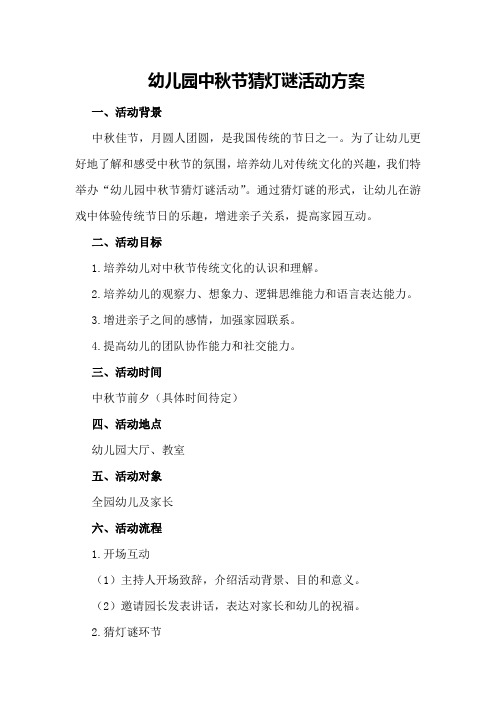 幼儿园中秋节猜灯谜活动方案

一、活动背景

中秋佳节，月圆人团圆，是我国传统的节日之一。为了让幼儿更好地了解和感受中秋节的氛围，培养幼儿对传统文化的兴趣，我们特举办“幼儿园中秋节猜灯谜活动”。通过猜灯谜的形式，让幼儿在游戏中体验传统节日的乐趣，增进亲子关系，提高家园互动。

二、活动目标

1.培养幼儿对中秋节传统文化的认识和理解。

2.培养幼儿的观察力、想象力、逻辑思维能力和语言表达能力。

3.增进亲子之间的感情，加强家园联系。

4.提高幼儿的团队协作能力和社交能力。

三、活动时间

中秋节前夕（具体时间待定）

四、活动地点

幼儿园大厅、教室

五、活动对象

全园幼儿及家长

六、活动流程

1.开场互动

（1）主持人开场致辞，介绍活动背景、目的和意义。

（2）邀请园长发表讲话，表达对家长和幼儿的祝福。

2.猜灯谜环节